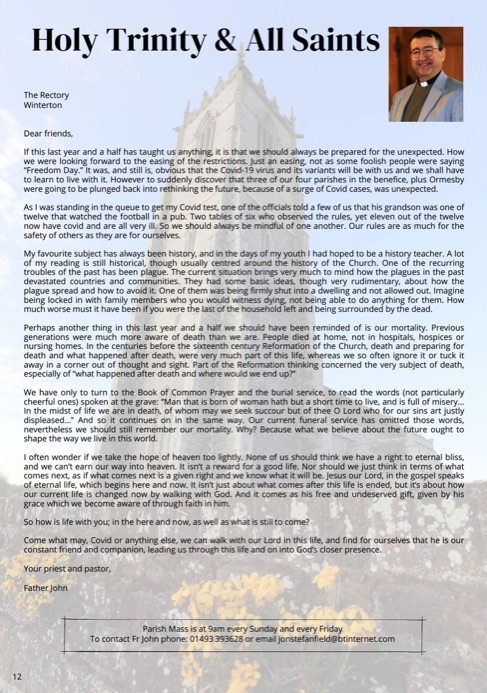 Holy Trinity & All Saints

The Rectory
Winterton

Dear friends,

If this last year and a half has taught us anything, it is that we should always be prepared for the unexpected. How we were looking forward to the easing of the restrictions. Just an easing, not as some foolish people were saying "Freedom Day." It was, and still is, obvious that the Covid-19 virus and its variants will be with us and we shall have to learn to live with it. However to suddenly discover that three of our four parishes in the benefice, plus Ormesby were going to be plunged back into rethinking the future, because of a surge of Covid cases, was unexpected.

As I was standing in the queue to get my Covid test, one of the officials told a few of us that his grandson was one of twelve that watched the football in a pub. Two tables of six who observed the rules, yet eleven out of the twelve now have covid and are all very ill. So we should always be mindful of one another. Our rules are as much for the safety of others as they are for ourselves.

My favourite subject has always been history, and in the days of my youth I had hoped to be a history teacher. A lot of my reading is still historical, though usually centred around the history of the Church. One of the recurring troubles of the past has been plague. The current situation brings very much to mind how the plagues in the past devastated countries and communities. They had some basic ideas, though very rudimentary, about how the plague spread and how to avoid it. One of them was being firmly shut into a dwelling and not allowed out. Imagine being locked in with family members who you would witness dying, not being able to do anything for them. How much worse must it have been if you were the last of the household left and being surrounded by the dead.

Perhaps another thing in this last year and a half we should have been reminded of is our mortality. Previous generations were much more aware of death than we are. People died at home, not in hospitals, hospices or nursing homes. In the centuries before the sixteenth century Reformation of the Church, death and preparing for death and what happened after death, were very much part of this life, whereas we so often ignore it or tuck it away in a corner out of thought and sight. Part of the Reformation thinking concerned the very subject of death, especially of "what happened after death and where would we end up?"

We have only to turn to the Book of Common Prayer and the burial service, to read the words (not particularly cheerful ones) spoken at the grave: "Man that is born of woman hath but a short time to live, and is full of misery... In the midst of life we are in death, of whom may we seek succour but of thee O Lord who for our sins art justly displeased..." And so it continues on in the same way. Our current funeral service has omitted those words, nevertheless we should still remember our mortality. Why? Because what we believe about the future ought to shape the way we live in this world.

I often wonder if we take the hope of heaven too lightly. None of us should think we have a right to eternal bliss, and we can't earn our way into heaven. It isn't a reward for a good life. Nor should we just think in terms of what comes next, as if what comes next is a given right and we know what it will be. Jesus our Lord, in the gospel speaks of eternal life, which begins here and now. It isn't just about what comes after this life is ended, but it's about how our current life is changed now by walking with God. And it comes as his free and undeserved gift, given by his grace which we become aware of through faith in him.

So how is life with you; in the here and now, as well as what is still to come?

Come what may, Covid or anything else, we can walk with our Lord in this life, and find for ourselves that he is our constant friend and companion, leading us through this life and on into God's closer presence.

Your priest and pastor,

Father John

Parish Mass is at 9am every Sunday and every Friday
To contact Fr John phone: 01493 393628 or email jonstefanfield@btinternet.com

12